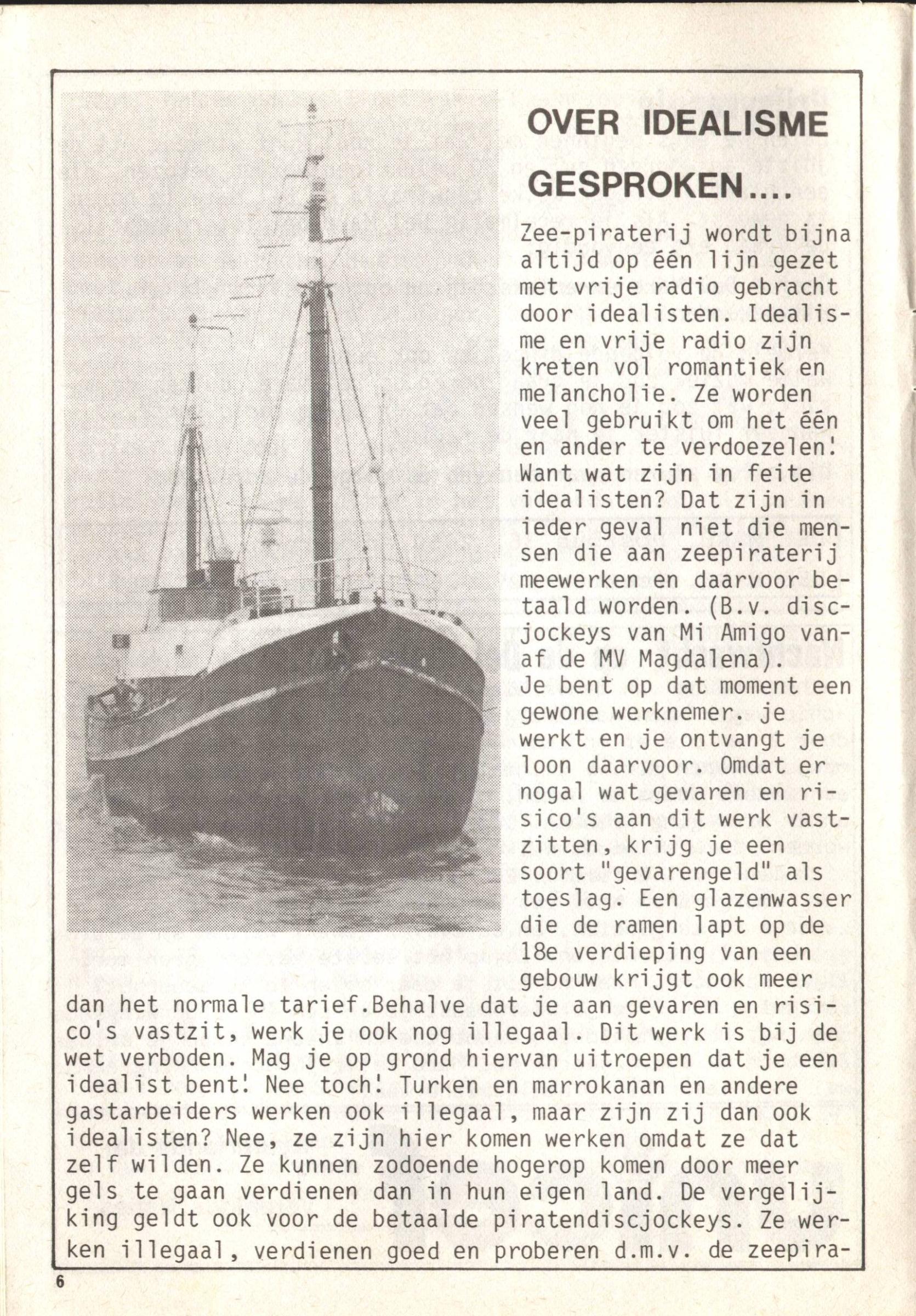 OVER IDEALISME GESPROKEN....

Zee-piraterij wordt bijna altijd op één lijn gezet met vrije radio gebracht door idealisten. Idealisme en vrije radio zijn kreten vol romantiek en melancholie. Ze worden veel gebruikt om het één en ander te verdoezelen! Want wat zijn in feite idealisten? Dat zijn in ieder geval niet die mensen die aan zeepiraterij meewerken en daarvoor betaald worden. (B.v. discjockeys van Mi Amigo vanaf de MV Magdalena).
Je bent op dat moment een gewone werknemer. je werkt en je ontvangt je loon daarvoor. Omdat er nogal wat gevaren en risico's aan dit werk vastzitten, krijg je een soort "gevarengeld" als toeslag. Een glazenwasser die de ramen lapt op de 18e verdieping van een gebouw krijgt ook meer dan het normale tarief.Behalve dat je aan gevaren en risico's vastzit, werk je ook nog illegaal. Dit werk is bij de wet verboden. Mag je op grond hiervan uitroepen dat je een idealist bent! Nee toch! Turken en marrokanan en andere gastarbeiders werken ook illegaal, maar zijn zij dan ook idealisten? Nee, ze zijn hier komen werken omdat ze dat zelf wilden. Ze kunnen zodoende hogerop komen door meer gels te gaan verdienen dan in hun eigen land. De vergelijking geldt ook voor de betaalde piratendiscjockeys. Ze werken illegaal, verdienen goed en proberen d.m.v. de zeepira-

6